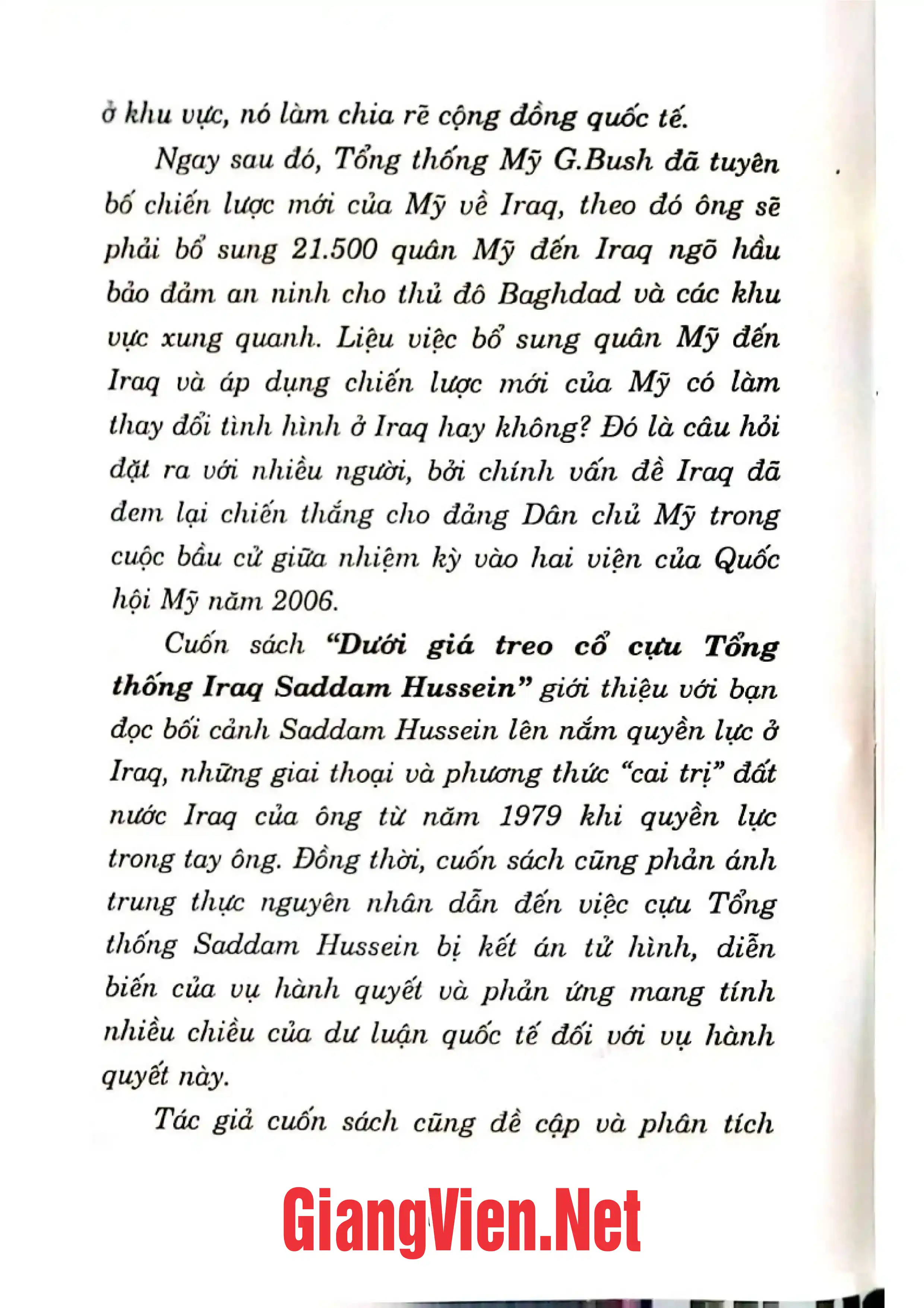 ở khu vực, nó làm chia rẽ cộng đồng quốc tế.

Ngay sau đó, Tổng thống Mỹ G.Bush đã tuyên bố chiến lược mới của Mỹ về Iraq, theo đó ông sẽ phải bổ sung 21.500 quân Mỹ đến Iraq ngõ hầu bảo đảm an ninh cho thủ đô Baghdad và các khu vực xung quanh. Liệu việc bổ sung quân Mỹ đến Iraq và áp dụng chiến lược mới của Mỹ có làm thay đổi tình hình ở Iraq hay không? Đó là câu hỏi đặt ra với nhiều người, bởi chính vấn đề Iraq đã đem lại chiến thắng cho đảng Dân chủ Mỹ trong cuộc bầu cử giữa nhiệm kỳ vào hai viện của Quốc hội Mỹ năm 2006.

Cuốn sách "Dưới giá treo cổ cựu Tổng thống Iraq Saddam Hussein" giới thiệu với bạn đọc bối cảnh Saddam Hussein lên nắm quyền lực ở Iraq, những giai thoại và phương thức "cai trị" đất nước Iraq của ông từ năm 1979 khi quyền lực trong tay ông. Đồng thời, cuốn sách cũng phản ánh trung thực nguyên nhân dẫn đến việc cựu Tổng thống Saddam Hussein bị kết án tử hình, diễn biến của vụ hành quyết và phản ứng mang tính nhiều chiều của dư luận quốc tế đối với vụ hành quyết này.

Tác giả cuốn sách cũng đề cập và phân tích

GiangVien.Net